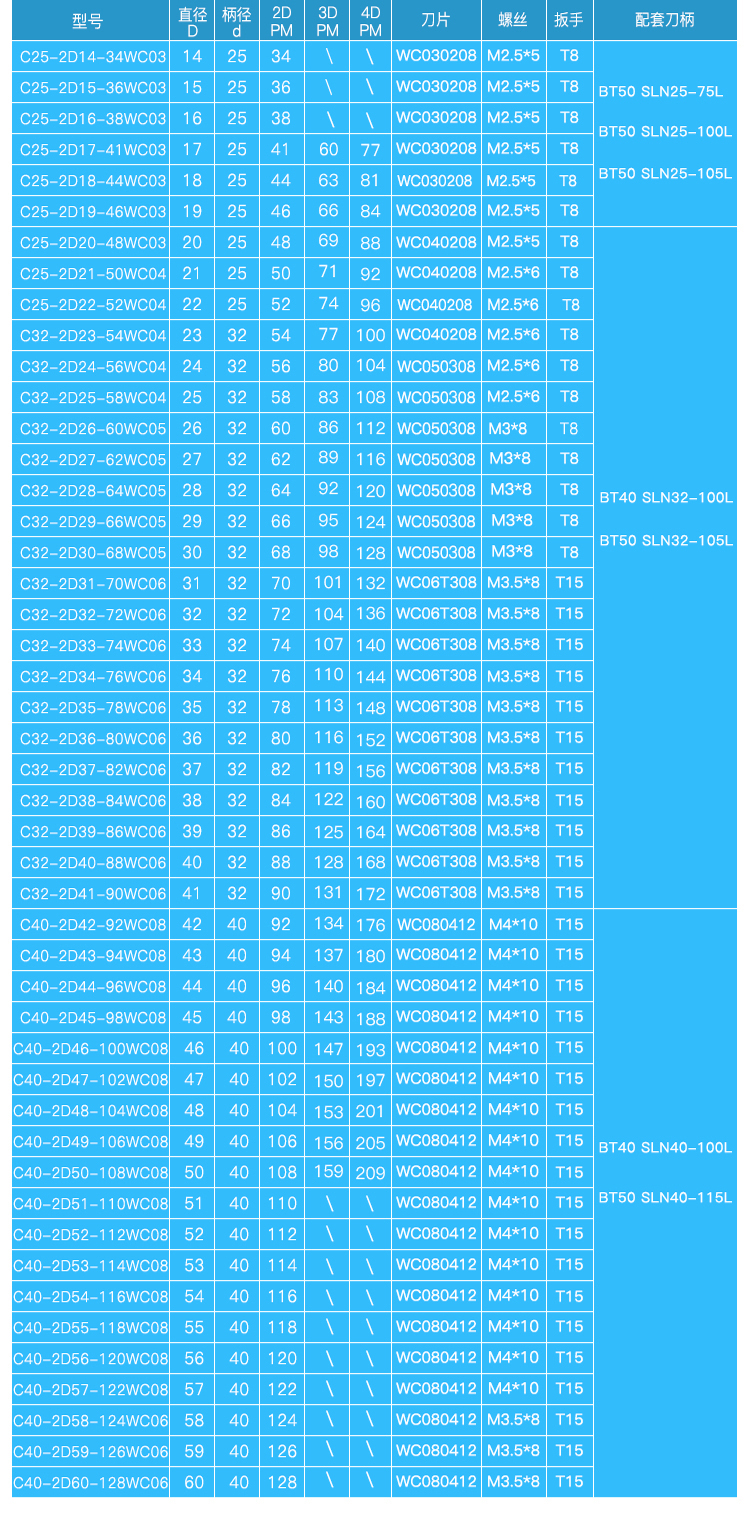 | 型号 | 直径 D | 柄径 d | 2D PM | 3D PM | 4D PM | 刀片 | 螺丝 | 扳手 | 配套刀柄 |
|---|---|---|---|---|---|---|---|---|---|
| C25-2D14-34WC03 | 14 | 25 | 34 | \ | \ | WC030208 | M2.5*5 | T8 | BT50 SLN25-75L BT50 SLN25-100L BT50 SLN25-105L |
| C25-2D15-36WC03 | 15 | 25 | 36 | \ | \ | WC030208 | M2.5*5 | T8 | |
| C25-2D16-38WC03 | 16 | 25 | 38 | \ | \ | WC030208 | M2.5*5 | T8 | |
| C25-2D17-41WC03 | 17 | 25 | 41 | 60 | 77 | WC030208 | M2.5*5 | T8 | |
| C25-2D18-44WC03 | 18 | 25 | 44 | 63 | 81 | WC030208 | M2.5*5 | T8 | |
| C25-2D19-46WC03 | 19 | 25 | 46 | 66 | 84 | WC030208 | M2.5*5 | T8 | |
| C25-2D20-48WC03 | 20 | 25 | 48 | 69 | 88 | WC040208 | M2.5*5 | T8 | BT40 SLN32-100L BT50 SLN32-105L |
| C25-2D21-50WC04 | 21 | 25 | 50 | 71 | 92 | WC040208 | M2.5*6 | T8 | |
| C25-2D22-52WC04 | 22 | 25 | 52 | 74 | 96 | WC040208 | M2.5*6 | T8 | |
| C32-2D23-54WC04 | 23 | 32 | 54 | 77 | 100 | WC040208 | M2.5*6 | T8 | |
| C32-2D24-56WC04 | 24 | 32 | 56 | 80 | 104 | WC050308 | M2.5*6 | T8 | |
| C32-2D25-58WC04 | 25 | 32 | 58 | 83 | 108 | WC050308 | M2.5*6 | T8 | |
| C32-2D26-60WC05 | 26 | 32 | 60 | 86 | 112 | WC050308 | M3*8 | T8 | |
| C32-2D27-62WC05 | 27 | 32 | 62 | 89 | 116 | WC050308 | M3*8 | T8 | |
| C32-2D28-64WC05 | 28 | 32 | 64 | 92 | 120 | WC050308 | M3*8 | T8 | |
| C32-2D29-66WC05 | 29 | 32 | 66 | 95 | 124 | WC050308 | M3*8 | T8 | |
| C32-2D30-68WC05 | 30 | 32 | 68 | 98 | 128 | WC050308 | M3*8 | T8 | |
| C32-2D31-70WC06 | 31 | 32 | 70 | 101 | 132 | WC06T308 | M3.5*8 | T15 | |
| C32-2D32-72WC06 | 32 | 32 | 72 | 104 | 136 | WC06T308 | M3.5*8 | T15 | |
| C32-2D33-74WC06 | 33 | 32 | 74 | 107 | 140 | WC06T308 | M3.5*8 | T15 | |
| C32-2D34-76WC06 | 34 | 32 | 76 | 110 | 144 | WC06T308 | M3.5*8 | T15 | |
| C32-2D35-78WC06 | 35 | 32 | 78 | 113 | 148 | WC06T308 | M3.5*8 | T15 | |
| C32-2D36-80WC06 | 36 | 32 | 80 | 116 | 152 | WC06T308 | M3.5*8 | T15 | |
| C32-2D37-82WC06 | 37 | 32 | 82 | 119 | 156 | WC06T308 | M3.5*8 | T15 | |
| C32-2D38-84WC06 | 38 | 32 | 84 | 122 | 160 | WC06T308 | M3.5*8 | T15 | |
| C32-2D39-86WC06 | 39 | 32 | 86 | 125 | 164 | WC06T308 | M3.5*8 | T15 | |
| C32-2D40-88WC06 | 40 | 32 | 88 | 128 | 168 | WC06T308 | M3.5*8 | T15 | |
| C32-2D41-90WC06 | 41 | 32 | 90 | 131 | 172 | WC06T308 | M3.5*8 | T15 | |
| C40-2D42-92WC08 | 42 | 40 | 92 | 134 | 176 | WC080412 | M4*10 | T15 | BT40 SLN40-100L BT50 SLN40-115L |
| C40-2D43-94WC08 | 43 | 40 | 94 | 137 | 180 | WC080412 | M4*10 | T15 | |
| C40-2D44-96WC08 | 44 | 40 | 96 | 140 | 184 | WC080412 | M4*10 | T15 | |
| C40-2D45-98WC08 | 45 | 40 | 98 | 143 | 188 | WC080412 | M4*10 | T15 | |
| C40-2D46-100WC08 | 46 | 40 | 100 | 147 | 193 | WC080412 | M4*10 | T15 | |
| C40-2D47-102WC08 | 47 | 40 | 102 | 150 | 197 | WC080412 | M4*10 | T15 | |
| C40-2D48-104WC08 | 48 | 40 | 104 | 153 | 201 | WC080412 | M4*10 | T15 | |
| C40-2D49-106WC08 | 49 | 40 | 106 | 156 | 205 | WC080412 | M4*10 | T15 | |
| C40-2D50-108WC08 | 50 | 40 | 108 | 159 | 209 | WC080412 | M4*10 | T15 | |
| C40-2D51-110WC08 | 51 | 40 | 110 | \ | \ | WC080412 | M4*10 | T15 | |
| C40-2D52-112WC08 | 52 | 40 | 112 | \ | \ | WC080412 | M4*10 | T15 | |
| C40-2D53-114WC08 | 53 | 40 | 114 | \ | \ | WC080412 | M4*10 | T15 | |
| C40-2D54-116WC08 | 54 | 40 | 116 | \ | \ | WC080412 | M4*10 | T15 | |
| C40-2D55-118WC08 | 55 | 40 | 118 | \ | \ | WC080412 | M4*10 | T15 | |
| C40-2D56-120WC08 | 56 | 40 | 120 | \ | \ | WC080412 | M4*10 | T15 | |
| C40-2D57-122WC08 | 57 | 40 | 122 | \ | \ | WC080412 | M4*10 | T15 | |
| C40-2D58-124WC06 | 58 | 40 | 124 | \ | \ | WC080412 | M3.5*8 | T15 | |
| C40-2D59-126WC06 | 59 | 40 | 126 | \ | \ | WC080412 | M3.5*8 | T15 | |
| C40-2D60-128WC06 | 60 | 40 | 128 | \ | \ | WC080412 | M3.5*8 | T15 | |